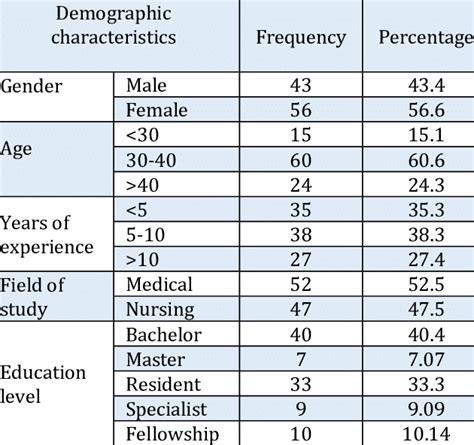 | Demographic characteristics | | Frequency | Percentage |
|---|---|---|---|
| Gender | Male | 43 | 43.4 |
| | Female | 56 | 56.6 |
| Age | <30 | 15 | 15.1 |
| | 30-40 | 60 | 60.6 |
| | >40 | 24 | 24.3 |
| Years of experience | <5 | 35 | 35.3 |
| | 5-10 | 38 | 38.3 |
| | >10 | 27 | 27.4 |
| Field of study | Medical | 52 | 52.5 |
| | Nursing | 47 | 47.5 |
| Education level | Bachelor | 40 | 40.4 |
| | Master | 7 | 7.07 |
| | Resident | 33 | 33.3 |
| | Specialist | 9 | 9.09 |
| | Fellowship | 10 | 10.14 |